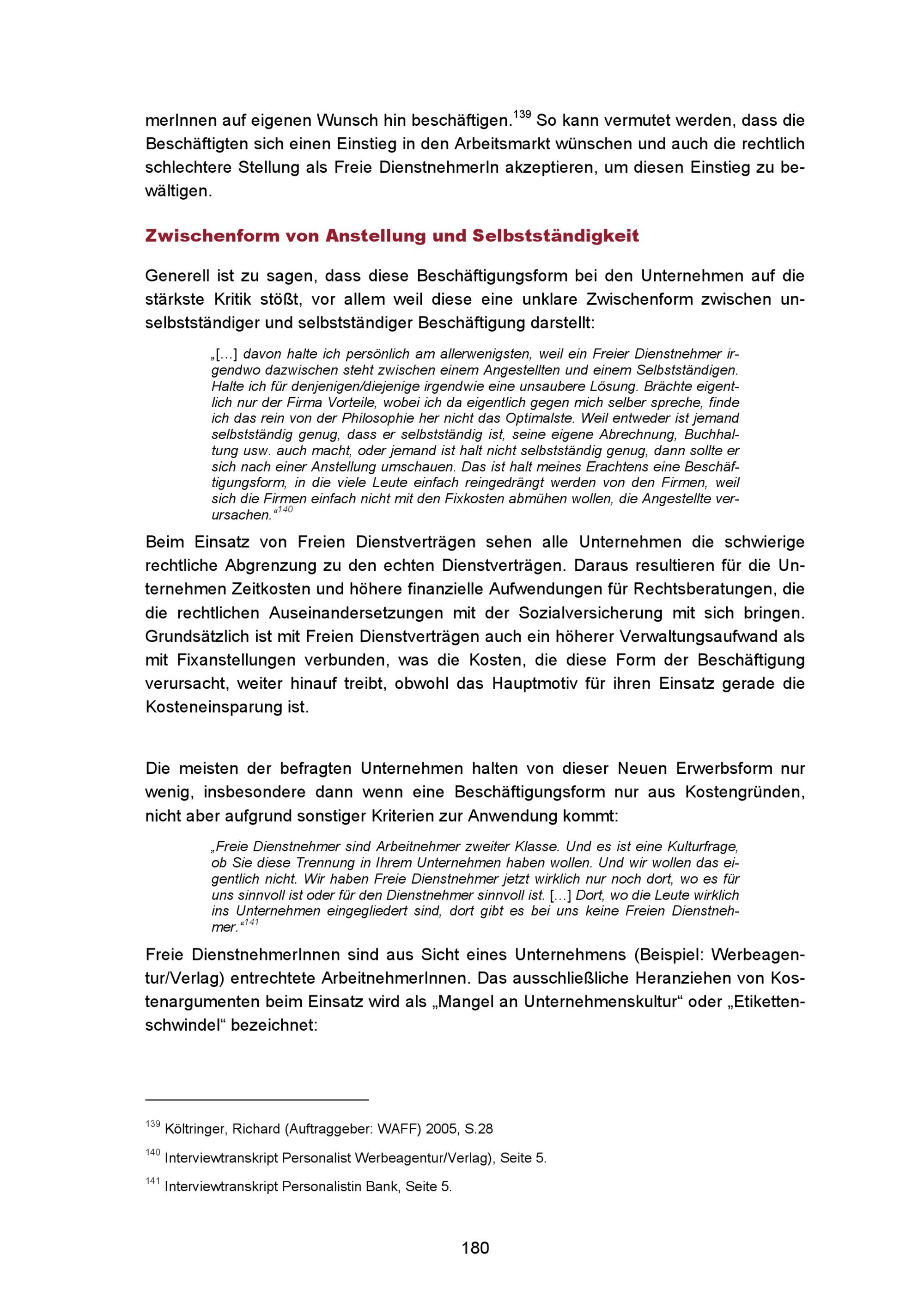 merInnen auf eigenen Wunsch hin beschäftigen.$^{139}$ So kann vermutet werden, dass die Beschäftigten sich einen Einstieg in den Arbeitsmarkt wünschen und auch die rechtlich schlechtere Stellung als Freie DienstnehmerIn akzeptieren, um diesen Einstieg zu bewältigen.

Zwischenform von Anstellung und Selbstständigkeit

Generell ist zu sagen, dass diese Beschäftigungsform bei den Unternehmen auf die stärkste Kritik stößt, vor allem weil diese eine unklare Zwischenform zwischen unselbstständiger und selbstständiger Beschäftigung darstellt:

„[…] davon halte ich persönlich am allerwenigsten, weil ein Freier Dienstnehmer irgendwo dazwischen steht zwischen einem Angestellten und einem Selbstständigen. Halte ich für denjenigen/diejenige irgendwie eine unsaubere Lösung. Brächte eigentlich nur der Firma Vorteile, wobei ich da eigentlich gegen mich selber spreche, finde ich das rein von der Philosophie her nicht das Optimalste. Weil entweder ist jemand selbstständig genug, dass er selbstständig ist, seine eigene Abrechnung, Buchhaltung usw. auch macht, oder jemand ist halt nicht selbstständig genug, dann sollte er sich nach einer Anstellung umschauen. Das ist halt meines Erachtens eine Beschäftigungsform, in die viele Leute einfach reingedrängt werden von den Firmen, weil sich die Firmen einfach nicht mit den Fixkosten abmühen wollen, die Angestellte verursachen.“$^{140}$

Beim Einsatz von Freien Dienstverträgen sehen alle Unternehmen die schwierige rechtliche Abgrenzung zu den echten Dienstverträgen. Daraus resultieren für die Unternehmen Zeitkosten und höhere finanzielle Aufwendungen für Rechtsberatungen, die die rechtlichen Auseinandersetzungen mit der Sozialversicherung mit sich bringen. Grundsätzlich ist mit Freien Dienstverträgen auch ein höherer Verwaltungsaufwand als mit Fixanstellungen verbunden, was die Kosten, die diese Form der Beschäftigung verursacht, weiter hinauf treibt, obwohl das Hauptmotiv für ihren Einsatz gerade die Kosteneinsparung ist.

Die meisten der befragten Unternehmen halten von dieser Neuen Erwerbsform nur wenig, insbesondere dann wenn eine Beschäftigungsform nur aus Kostengründen, nicht aber aufgrund sonstiger Kriterien zur Anwendung kommt:

„Freie Dienstnehmer sind Arbeitnehmer zweiter Klasse. Und es ist eine Kulturfrage, ob Sie diese Trennung in Ihrem Unternehmen haben wollen. Und wir wollen das eigentlich nicht. Wir haben Freie Dienstnehmer jetzt wirklich nur noch dort, wo es für uns sinnvoll ist oder für den Dienstnehmer sinnvoll ist. […] Dort, wo die Leute wirklich ins Unternehmen eingegliedert sind, dort gibt es bei uns keine Freien Dienstnehmer.“$^{141}$

Freie DienstnehmerInnen sind aus Sicht eines Unternehmens (Beispiel: Werbeagentur/Verlag) entrechtete ArbeitnehmerInnen. Das ausschließliche Heranziehen von Kostenargumenten beim Einsatz wird als „Mangel an Unternehmenskultur“ oder „Etikettenschwindel“ bezeichnet:

$^{139}$ Költringer, Richard (Auftraggeber: WAFF) 2005, S.28

$^{140}$ Interviewtranskript Personalist Werbeagentur/Verlag), Seite 5.

$^{141}$ Interviewtranskript Personalistin Bank, Seite 5.

180